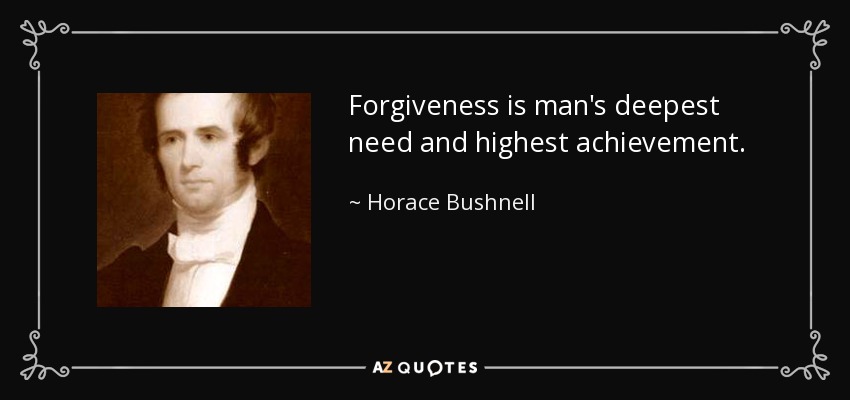 Forgiveness is man's deepest need and highest achievement.

~ Horace Bushnell

AZ QUOTES